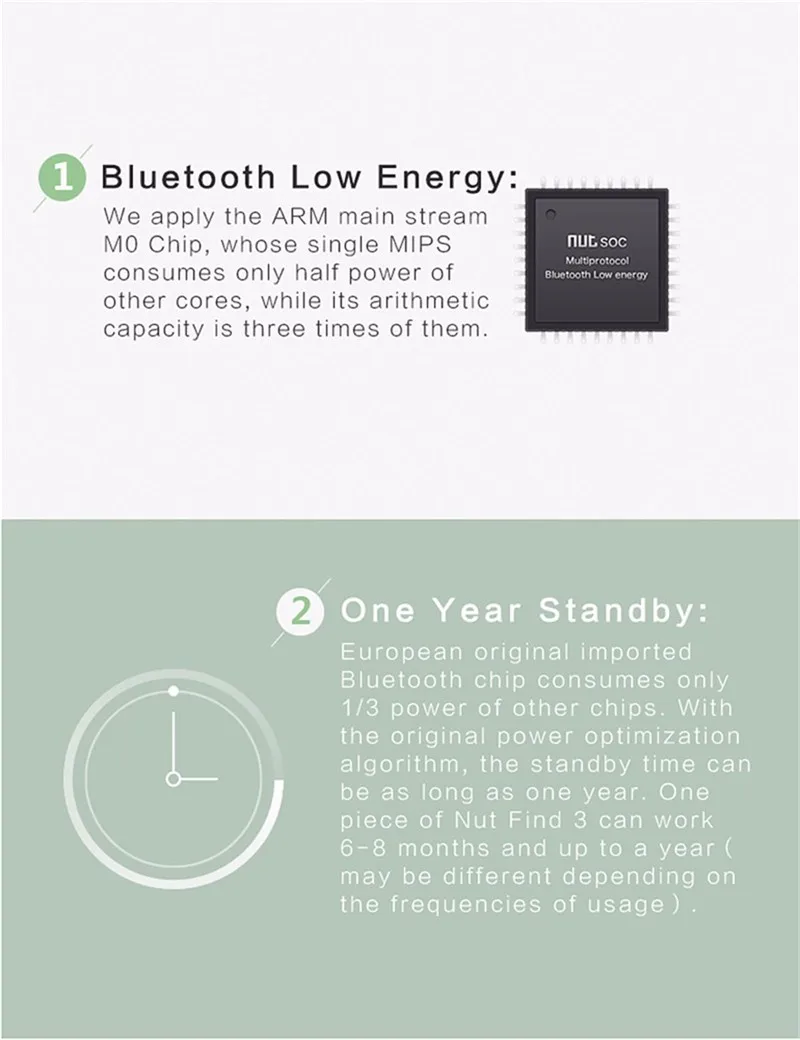 1 Bluetooth Low Energy:

We apply the ARM main stream M0 Chip, whose single MIPS consumes only half power of other cores, while its arithmetic capacity is three times of them.

nut SOC
Multiprotocol
Bluetooth Low energy

2 One Year Standby:

European original imported Bluetooth chip consumes only 1/3 power of other chips. With the original power optimization algorithm, the standby time can be as long as one year. One piece of Nut Find 3 can work 6-8 months and up to a year ( may be different depending on the frequencies of usage ) .